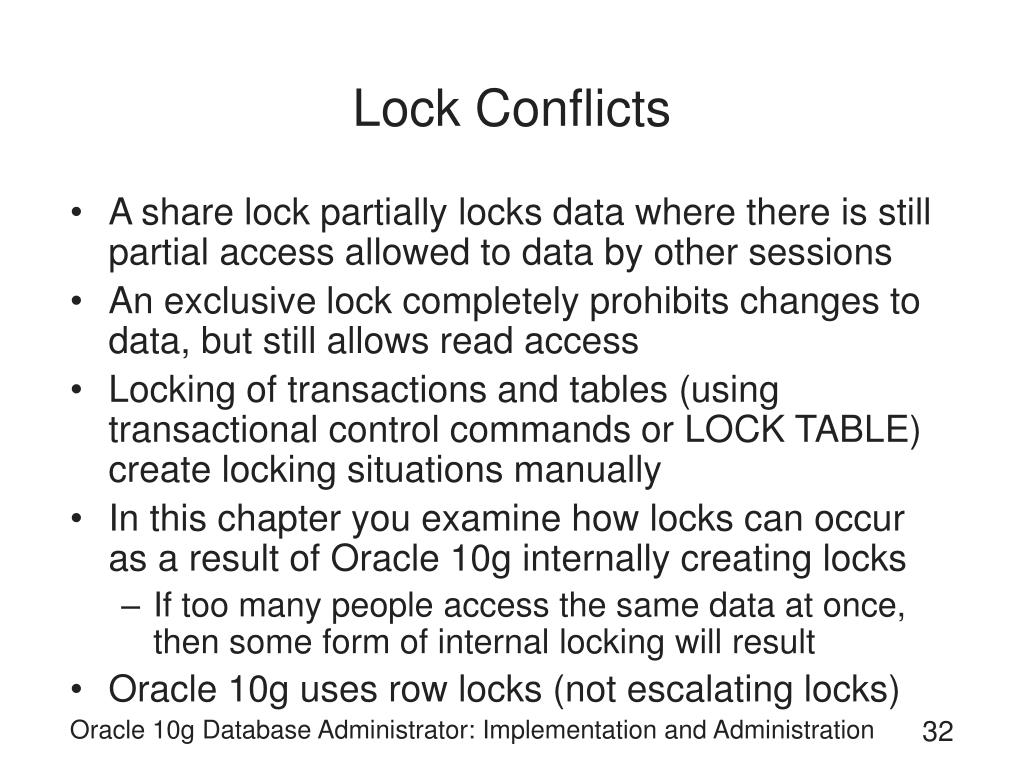 Lock Conflicts

• A share lock partially locks data where there is still partial access allowed to data by other sessions
• An exclusive lock completely prohibits changes to data, but still allows read access
• Locking of transactions and tables (using transactional control commands or LOCK TABLE) create locking situations manually
• In this chapter you examine how locks can occur as a result of Oracle 10g internally creating locks
– If too many people access the same data at once, then some form of internal locking will result
• Oracle 10g uses row locks (not escalating locks)

Oracle 10g Database Administrator: Implementation and Administration 32